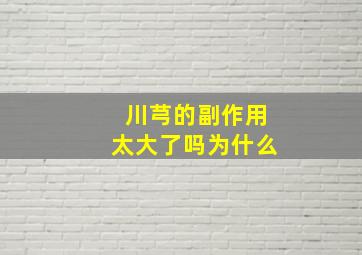 川芎的副作用
太大了吗为什么